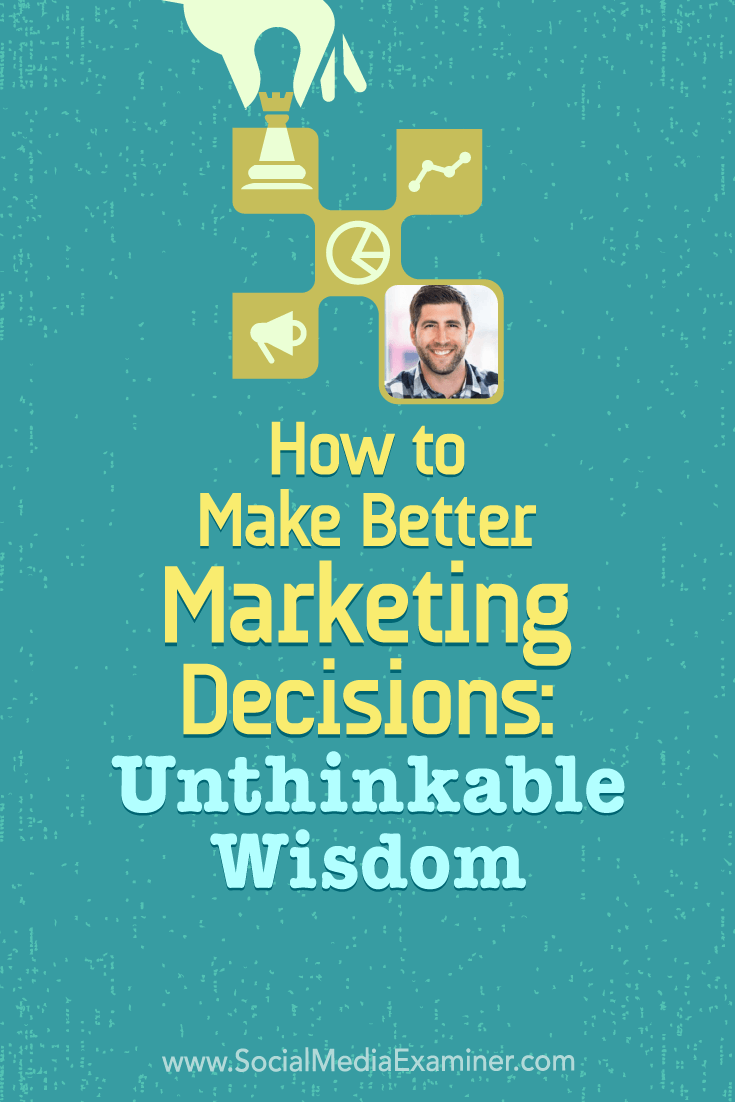 How to Make Better Marketing Decisions: Unthinkable Wisdom

www.SocialMediaExaminer.com